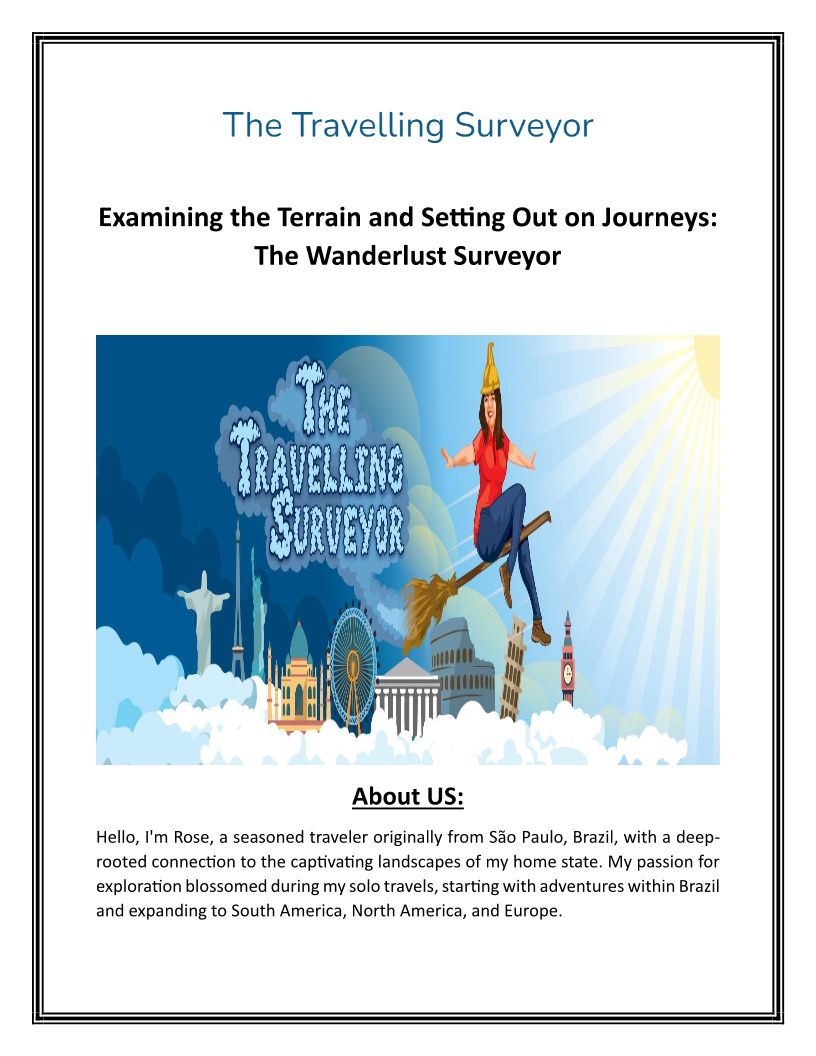 The Travelling Surveyor

Examining the Terrain and Setting Out on Journeys: The Wanderlust Surveyor

THE TRAVELLING SURVEYOR

About US:

Hello, I'm Rose, a seasoned traveler originally from São Paulo, Brazil, with a deep-rooted connection to the captivating landscapes of my home state. My passion for exploration blossomed during my solo travels, starting with adventures within Brazil and expanding to South America, North America, and Europe.